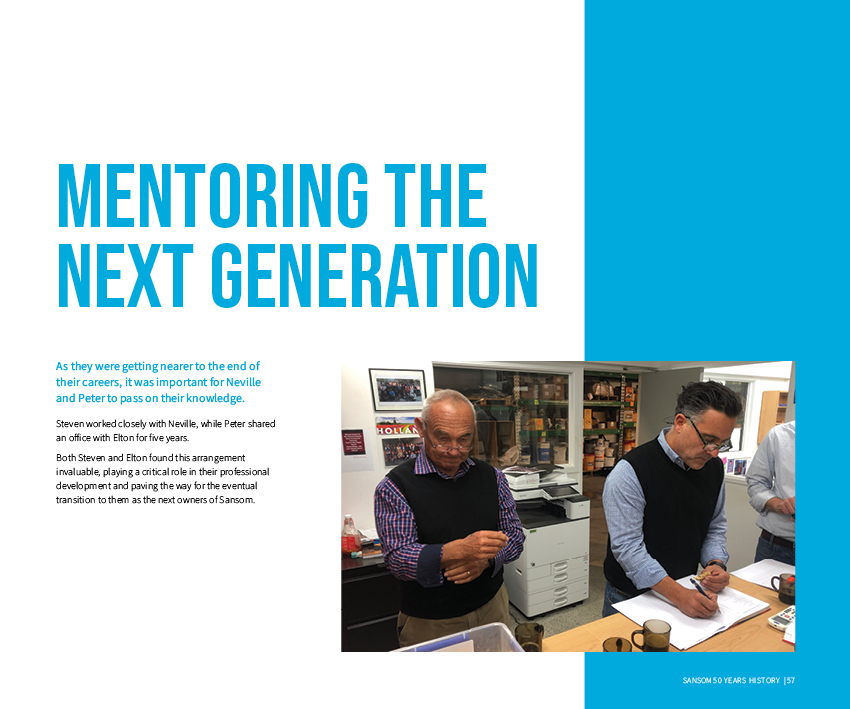 MENTORING THE NEXT GENERATION

As they were getting nearer to the end of their careers, it was important for Neville and Peter to pass on their knowledge.

Steven worked closely with Neville, while Peter shared an office with Elton for five years.

Both Steven and Elton found this arrangement invaluable, playing a critical role in their professional development and paving the way for the eventual transition to them as the next owners of Sansom.

SANSOM 50 YEARS HISTORY | 57